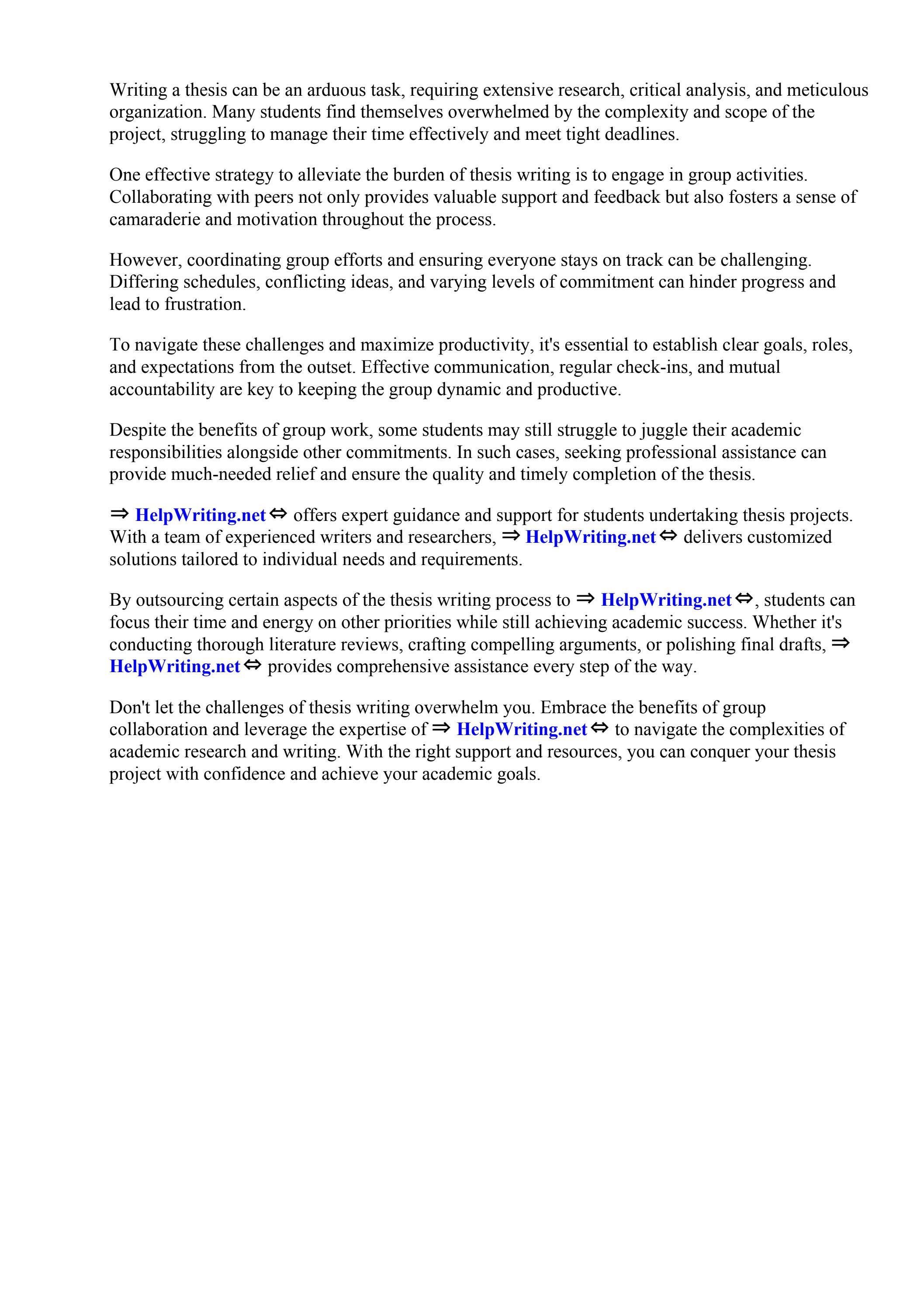 Writing a thesis can be an arduous task, requiring extensive research, critical analysis, and meticulous organization. Many students find themselves overwhelmed by the complexity and scope of the project, struggling to manage their time effectively and meet tight deadlines.

One effective strategy to alleviate the burden of thesis writing is to engage in group activities. Collaborating with peers not only provides valuable support and feedback but also fosters a sense of camaraderie and motivation throughout the process.

However, coordinating group efforts and ensuring everyone stays on track can be challenging. Differing schedules, conflicting ideas, and varying levels of commitment can hinder progress and lead to frustration.

To navigate these challenges and maximize productivity, it's essential to establish clear goals, roles, and expectations from the outset. Effective communication, regular check-ins, and mutual accountability are key to keeping the group dynamic and productive.

Despite the benefits of group work, some students may still struggle to juggle their academic responsibilities alongside other commitments. In such cases, seeking professional assistance can provide much-needed relief and ensure the quality and timely completion of the thesis.

⇒ HelpWriting.net ⇔ offers expert guidance and support for students undertaking thesis projects. With a team of experienced writers and researchers, ⇒ HelpWriting.net ⇔ delivers customized solutions tailored to individual needs and requirements.

By outsourcing certain aspects of the thesis writing process to ⇒ HelpWriting.net ⇔, students can focus their time and energy on other priorities while still achieving academic success. Whether it's conducting thorough literature reviews, crafting compelling arguments, or polishing final drafts, ⇒ HelpWriting.net ⇔ provides comprehensive assistance every step of the way.

Don't let the challenges of thesis writing overwhelm you. Embrace the benefits of group collaboration and leverage the expertise of ⇒ HelpWriting.net ⇔ to navigate the complexities of academic research and writing. With the right support and resources, you can conquer your thesis project with confidence and achieve your academic goals.